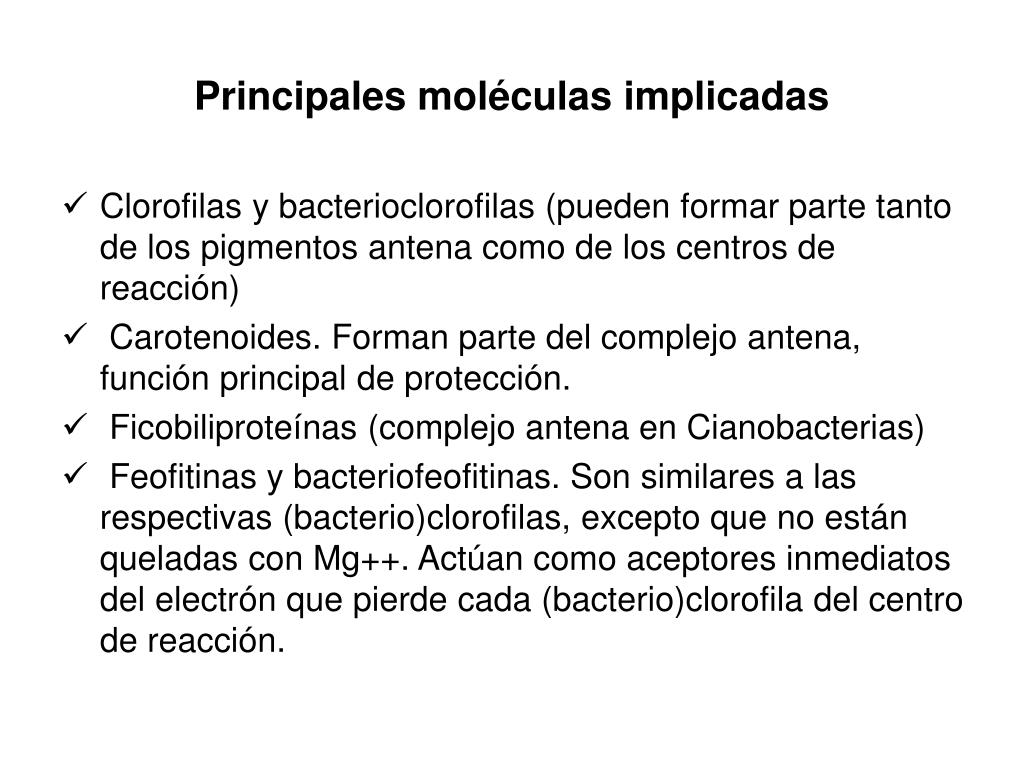 Principales moléculas implicadas

✓ Clorofilas y bacterioclorofilas (pueden formar parte tanto de los pigmentos antena como de los centros de reacción)

✓ Carotenoides. Forman parte del complejo antena, función principal de protección.

✓ Ficobiliproteínas (complejo antena en Cianobacterias)

✓ Feofitinas y bacteriofeofitinas. Son similares a las respectivas (bacterio)clorofilas, excepto que no están queladas con Mg++. Actúan como aceptores inmediatos del electrón que pierde cada (bacterio)clorofila del centro de reacción.